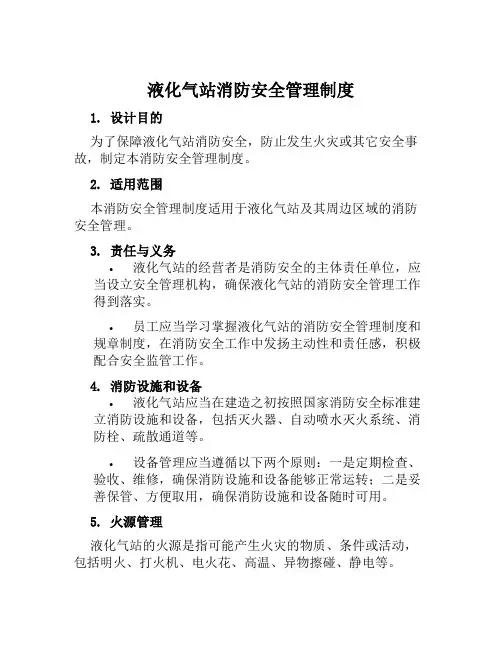 液化气站消防安全管理制度

1. 设计目的

为了保障液化气站消防安全，防止发生火灾或其它安全事故，制定本消防安全管理制度。

2. 适用范围

本消防安全管理制度适用于液化气站及其周边区域的消防安全管理。

3. 责任与义务

• 液化气站的经营者是消防安全的主体责任单位，应当设立安全管理机构，确保液化气站的消防安全管理工作得到落实。

• 员工应当学习掌握液化气站的消防安全管理制度和规章制度，在消防安全工作中发扬主动性和责任感，积极配合安全监管工作。

4. 消防设施和设备

• 液化气站应当在建造之初按照国家消防安全标准建立消防设施和设备，包括灭火器、自动喷水灭火系统、消防栓、疏散通道等。

• 设备管理应当遵循以下两个原则：一是定期检查、验收、维修，确保消防设施和设备能够正常运转；二是妥善保管、方便取用，确保消防设施和设备随时可用。

5. 火源管理

液化气站的火源是指可能产生火灾的物质、条件或活动，包括明火、打火机、电火花、高温、异物擦碰、静电等。